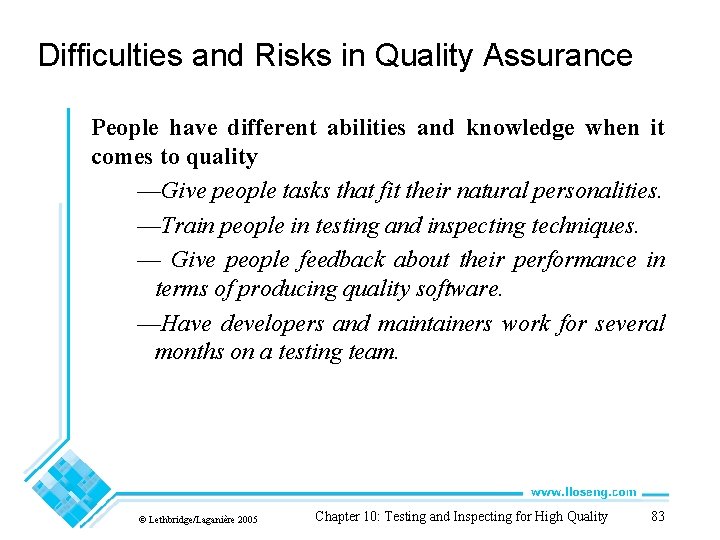 Difficulties and Risks in Quality Assurance

People have different abilities and knowledge when it comes to quality

—Give people tasks that fit their natural personalities.

—Train people in testing and inspecting techniques.

— Give people feedback about their performance in terms of producing quality software.

—Have developers and maintainers work for several months on a testing team.

www.lloseng.com

© Lethbridge/Laganière 2005

Chapter 10: Testing and Inspecting for High Quality

83